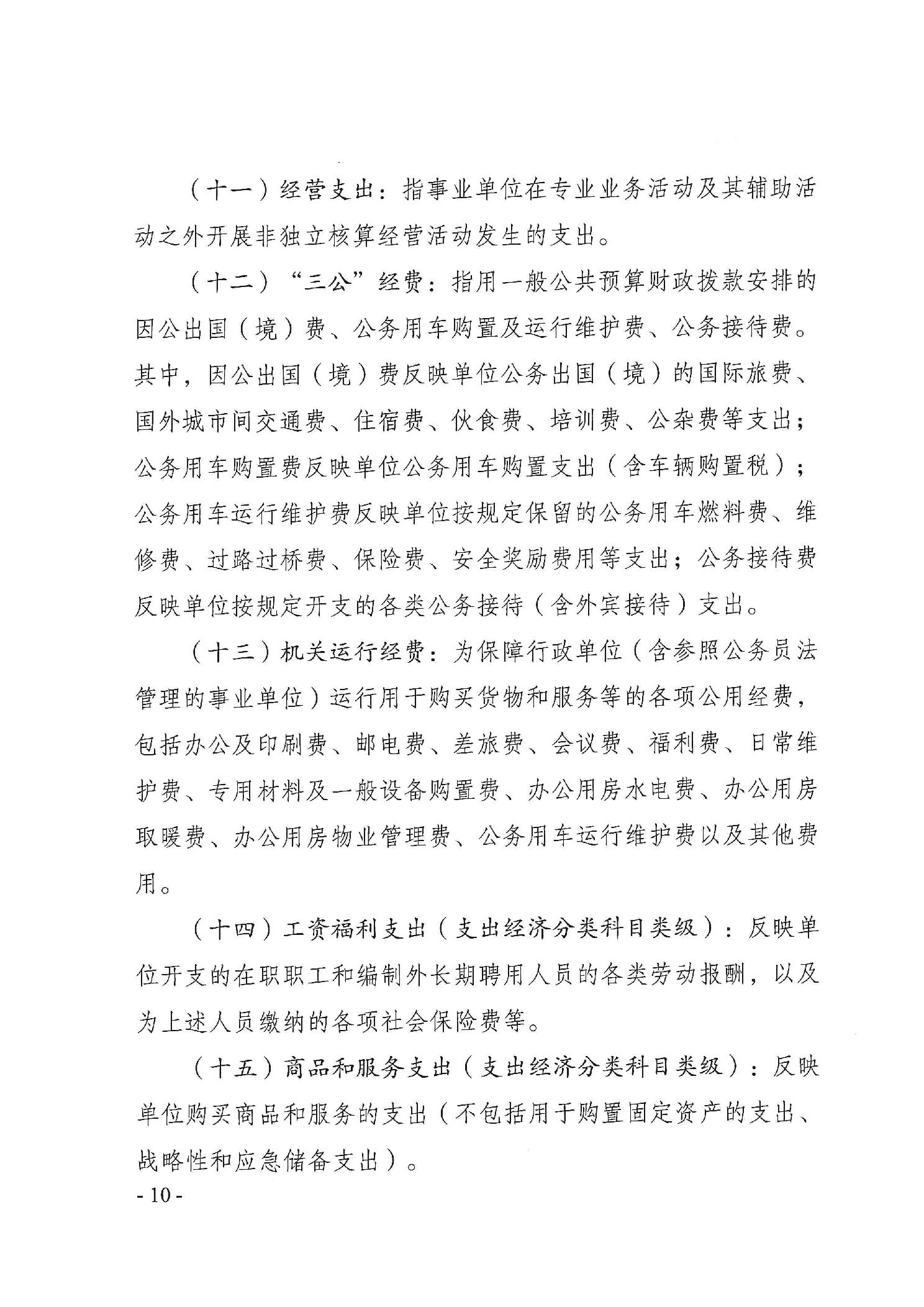 （十一）经营支出：指事业单位在专业业务活动及其辅助活动之外开展非独立核算经营活动发生的支出。

（十二）“三公”经费：指用一般公共预算财政拨款安排的因公出国（境）费、公务用车购置及运行维护费、公务接待费。其中，因公出国（境）费反映单位公务出国（境）的国际旅费、国外城市间交通费、住宿费、伙食费、培训费、公杂费等支出；公务用车购置费反映单位公务用车购置支出（含车辆购置税）；公务用车运行维护费反映单位按规定保留的公务用车燃料费、维修费、过路过桥费、保险费、安全奖励费用等支出；公务接待费反映单位按规定开支的各类公务接待（含外宾接待）支出。

（十三）机关运行经费：为保障行政单位（含参照公务员法管理的事业单位）运行用于购买货物和服务等的各项公用经费，包括办公及印刷费、邮电费、差旅费、会议费、福利费、日常维护费、专用材料及一般设备购置费、办公用房水电费、办公用房取暖费、办公用房物业管理费、公务用车运行维护费以及其他费用。

（十四）工资福利支出（支出经济分类科目类级）：反映单位开支的在职职工和编制外长期聘用人员的各类劳动报酬，以及为上述人员缴纳的各项社会保险费等。

（十五）商品和服务支出（支出经济分类科目类级）：反映单位购买商品和服务的支出（不包括用于购置固定资产的支出、战略性和应急储备支出）。

- 10 -